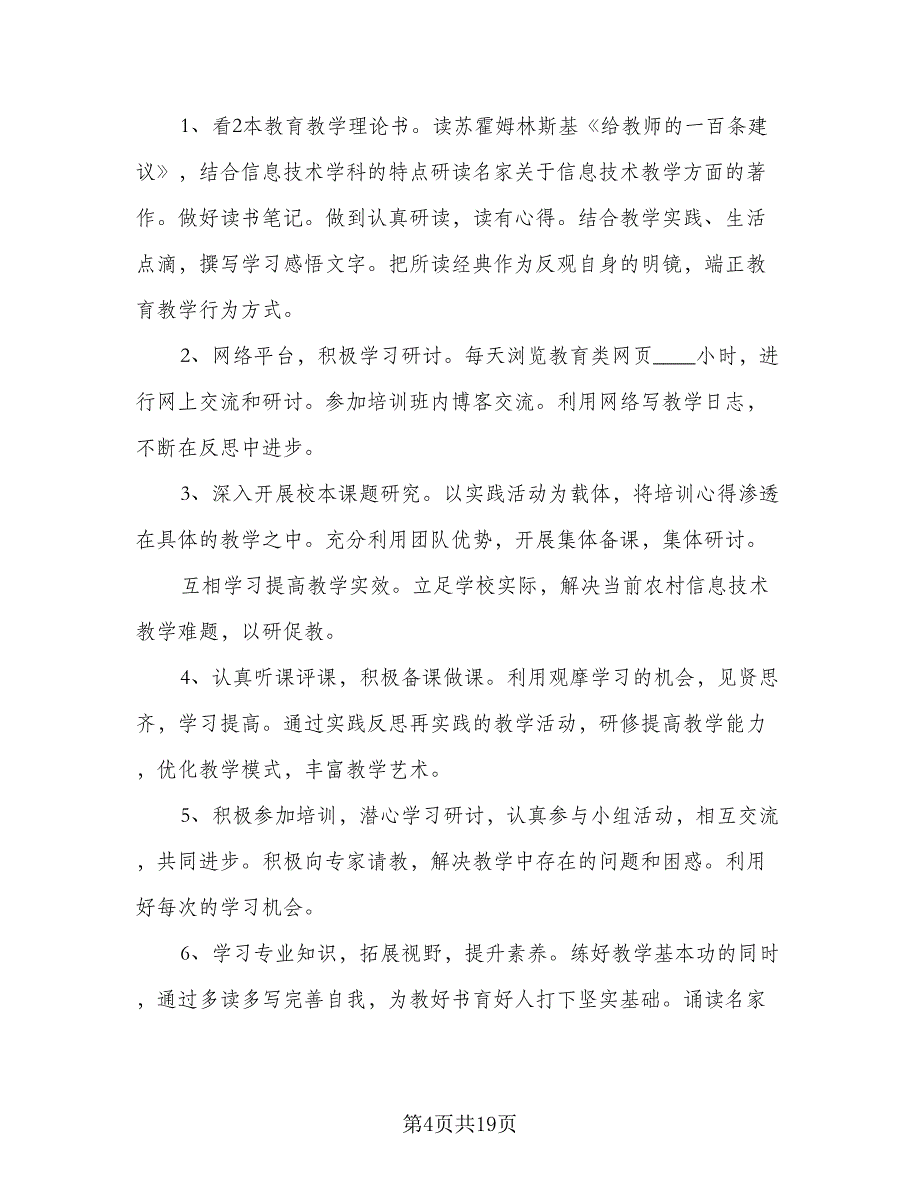 1、看2本教育教学理论书。读苏霍姆林斯基《给教师的一百条建议》，结合信息技术学科的特点研读名家关于信息技术教学方面的著作。做好读书笔记。做到认真研读，读有心得。结合教学实践、生活点滴，撰写学习感悟文字。把所读经典作为反观自身的明镜，端正教育教学行为方式。

2、网络平台，积极学习研讨。每天浏览教育类网页____小时，进行网上交流和研讨。参加培训班内博客交流。利用网络写教学日志，不断在反思中进步。

3、深入开展校本课题研究。以实践活动为载体，将培训心得渗透在具体的教学之中。充分利用团队优势，开展集体备课，集体研讨。

互相学习提高教学实效。立足学校实际，解决当前农村信息技术教学难题，以研促教。

4、认真听课评课，积极备课做课。利用观摩学习的机会，见贤思齐，学习提高。通过实践反思再实践的教学活动，研修提高教学能力，优化教学模式，丰富教学艺术。

5、积极参加培训，潜心学习研讨，认真参与小组活动，相互交流，共同进步。积极向专家请教，解决教学中存在的问题和困惑。利用好每次的学习机会。

6、学习专业知识，拓展视野，提升素养。练好教学基本功的同时，通过多读多写完善自我，为教好书育好人打下坚实基础。诵读名家

第4页共19页